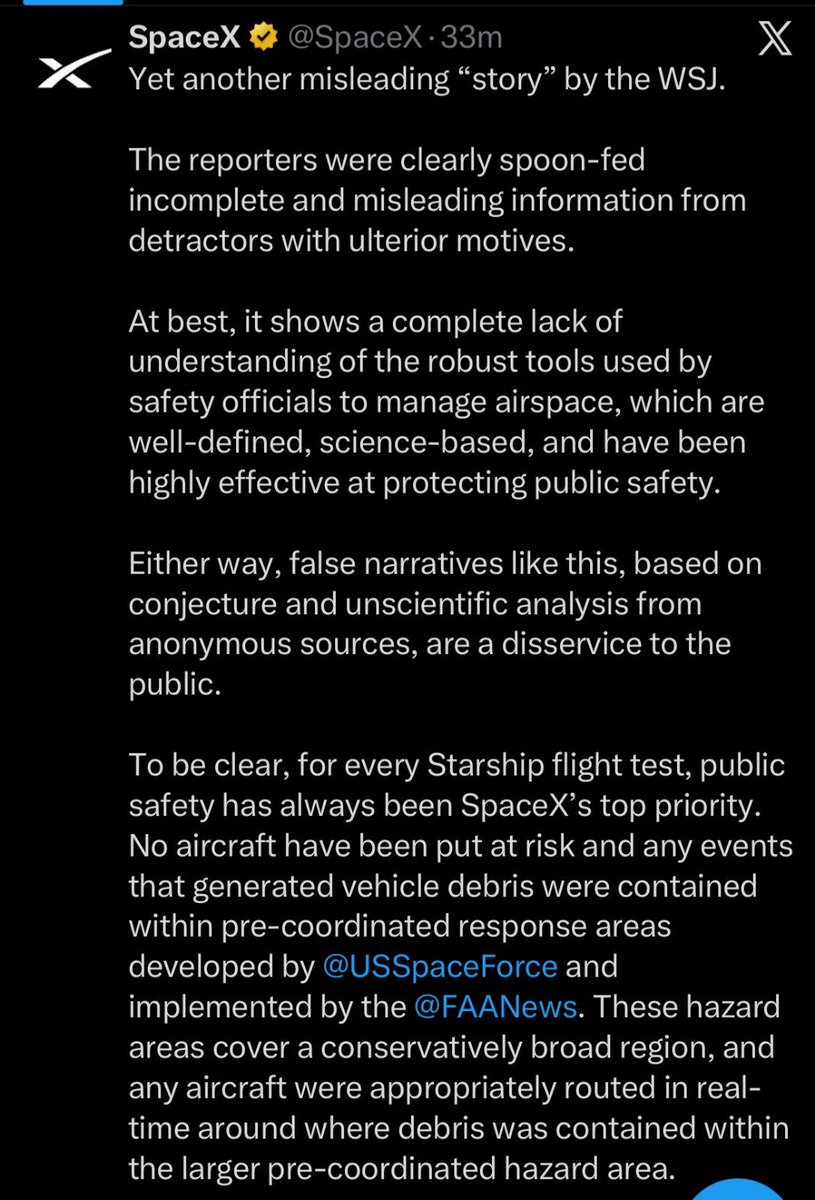 SpaceX @SpaceX · 33m
Yet another misleading “story” by the WSJ.

The reporters were clearly spoon-fed incomplete and misleading information from detractors with ulterior motives.

At best, it shows a complete lack of understanding of the robust tools used by safety officials to manage airspace, which are well-defined, science-based, and have been highly effective at protecting public safety.

Either way, false narratives like this, based on conjecture and unscientific analysis from anonymous sources, are a disservice to the public.

To be clear, for every Starship flight test, public safety has always been SpaceX’s top priority. No aircraft have been put at risk and any events that generated vehicle debris were contained within pre-coordinated response areas developed by @USSpaceForce and implemented by the @FAANews. These hazard areas cover a conservatively broad region, and any aircraft were appropriately routed in real-time around where debris was contained within the larger pre-coordinated hazard area.